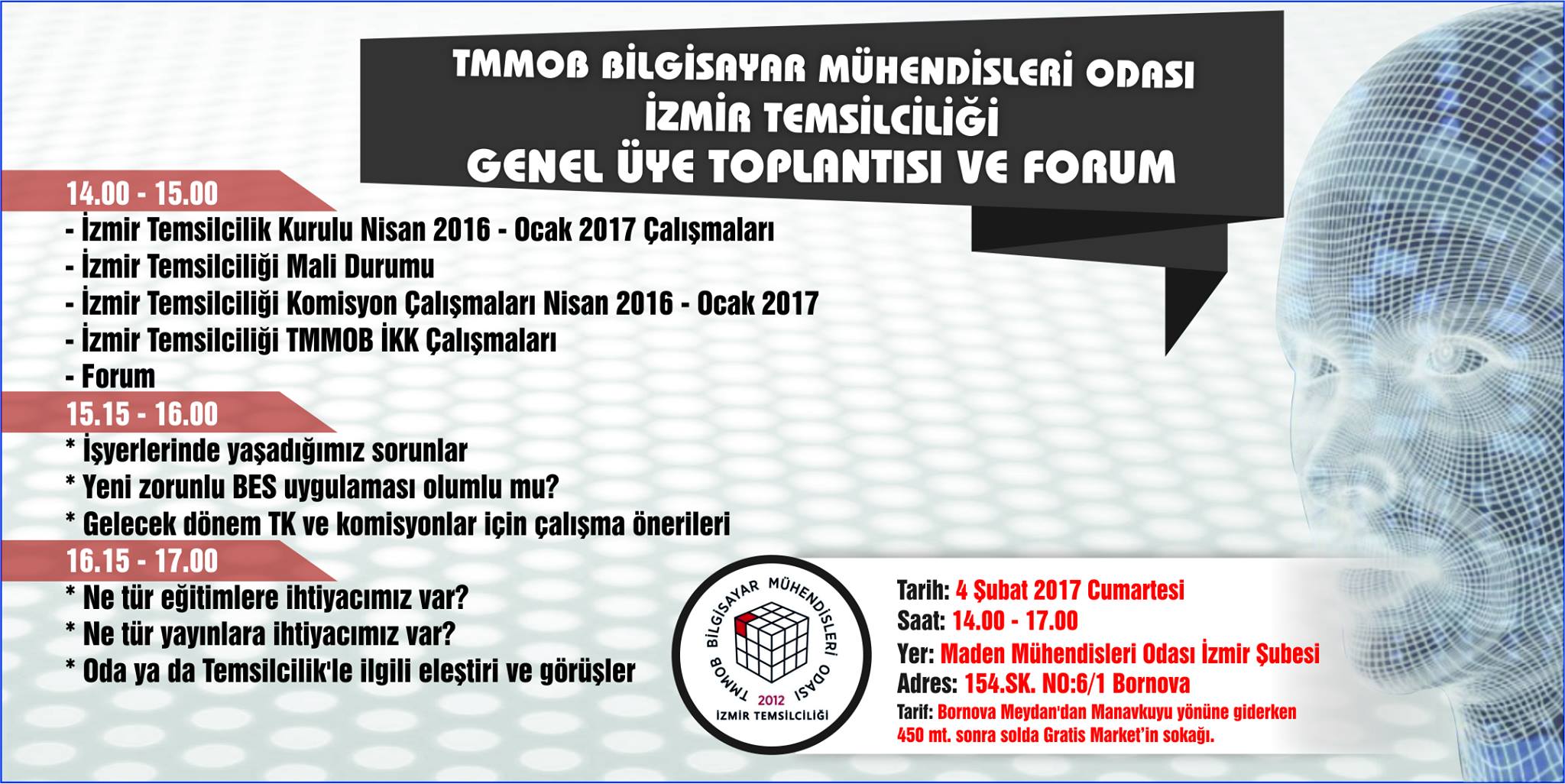 TMMOB BİLGİSAYAR MÜHENDİSLERİ ODASI
İZMİR TEMSİLCİLİĞİ
GENEL ÜYE TOPLANTISI VE FORUM

14.00 - 15.00
- İzmir Temsilcilik Kurulu Nisan 2016 - Ocak 2017 Çalışmaları
- İzmir Temsilciliği Mali Durumu
- İzmir Temsilciliği Komisyon Çalışmaları Nisan 2016 - Ocak 2017
- İzmir Temsilciliği TMMOB İKK Çalışmaları
- Forum

15.15 - 16.00
* İşyerlerinde yaşadığımız sorunlar
* Yeni zorunlu BES uygulaması olumlu mu?
* Gelecek dönem TK ve komisyonlar için çalışma önerileri

16.15 - 17.00
* Ne tür eğitimlere ihtiyacımız var?
* Ne tür yayınlara ihtiyacımız var?
* Oda ya da Temsilcilik'le ilgili eleştiri ve görüşler

TMMOB BİLGİSAYAR MÜHENDİSLERİ ODASI
2012
İZMİR TEMSİLCİLİĞİ

Tarih: 4 Şubat 2017 Cumartesi
Saat: 14.00 - 17.00
Yer: Maden Mühendisleri Odası İzmir Şubesi
Adres: 154.SK. NO:6/1 Bornova
Tarif: Bornova Meydan'dan Manavkuyu yönüne giderken 450 mt. sonra solda Gratis Market'in sokağı.